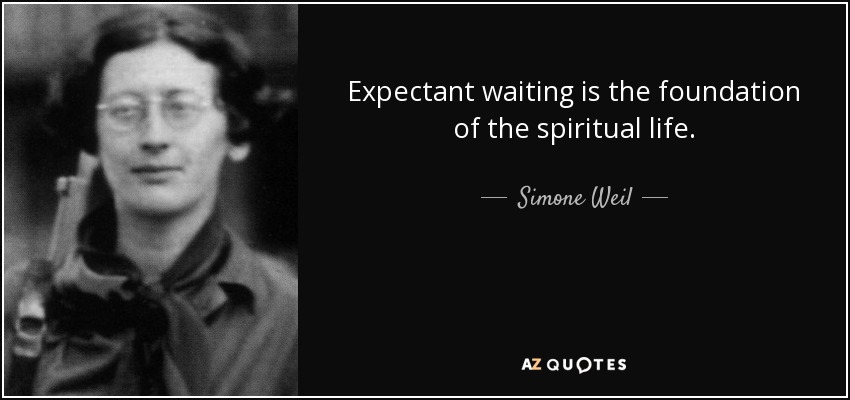 Expectant waiting is the foundation of the spiritual life.

— Simone Weil —

AZ QUOTES